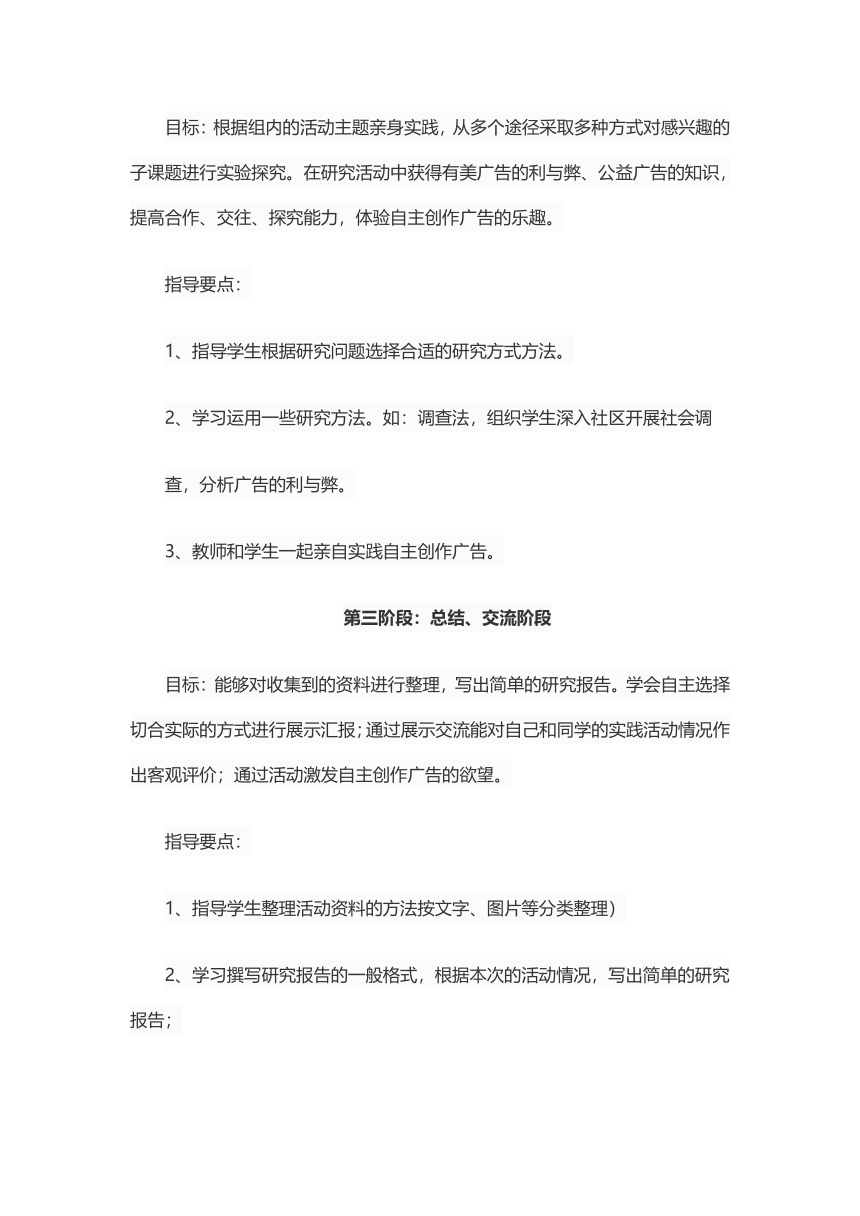 目标：根据组内的活动主题亲身实践，从多个途径采取多种方式对感兴趣的子课题进行实验探究。在研究活动中获得有美广告的利与弊、公益广告的知识，提高合作、交往、探究能力，体验自主创作广告的乐趣。

指导要点：

1、指导学生根据研究问题选择合适的研究方式方法。

2、学习运用一些研究方法。如：调查法，组织学生深入社区开展社会调

查，分析广告的利与弊。

3、教师和学生一起亲自实践自主创作广告。

第三阶段：总结、交流阶段

目标：能够对收集到的资料进行整理，写出简单的研究报告。学会自主选择切合实际的方式进行展示汇报；通过展示交流能对自己和同学的实践活动情况作出客观评价；通过活动激发自主创作广告的欲望。

指导要点：

1、指导学生整理活动资料的方法按文字、图片等分类整理）

2、学习撰写研究报告的一般格式，根据本次的活动情况，写出简单的研究报告；